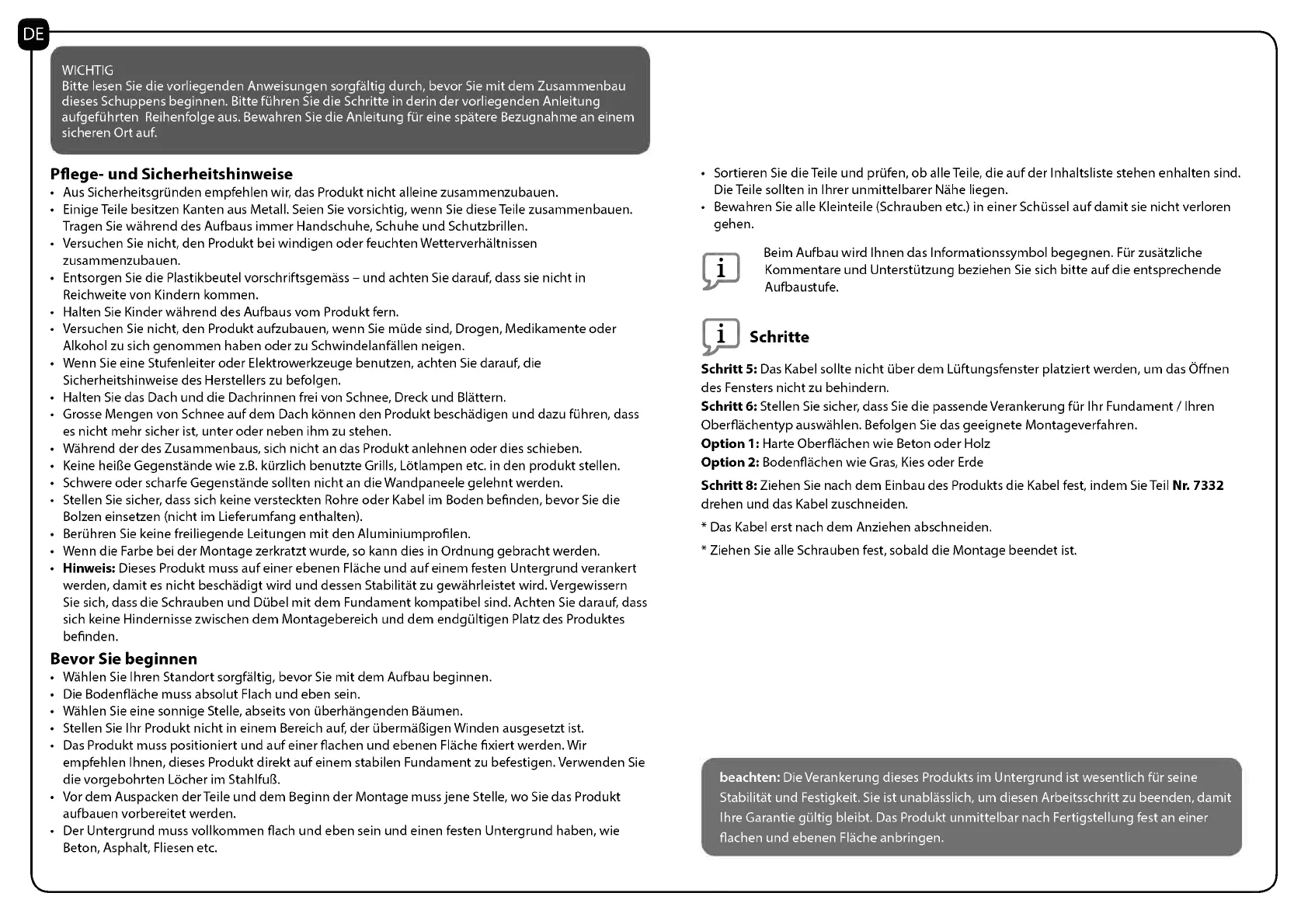 DE

WICHTIG
Bitte lesen Sie die vorliegenden Anweisungen sorgfältig durch, bevor Sie mit dem Zusammenbau dieses Schuppens beginnen. Bitte führen Sie die Schritte in derin der vorliegenden Anleitung aufgeführten Reihenfolge aus. Bewahren Sie die Anleitung für eine spätere Bezugnahme an einem sicheren Ort auf.

Pflege- und Sicherheitshinweise
• Aus Sicherheitsgründen empfehlen wir, das Produkt nicht alleine zusammenzubauen.
• Einige Teile besitzen Kanten aus Metall. Seien Sie vorsichtig, wenn Sie diese Teile zusammenbauen. Tragen Sie während des Aufbaus immer Handschuhe, Schuhe und Schutzbrillen.
• Versuchen Sie nicht, den Produkt bei windigen oder feuchten Wetterverhältnissen zusammenzubauen.
• Entsorgen Sie die Plastikbeutel vorschriftsgemäss – und achten Sie darauf, dass sie nicht in Reichweite von Kindern kommen.
• Halten Sie Kinder während des Aufbaus vom Produkt fern.
• Versuchen Sie nicht, den Produkt aufzubauen, wenn Sie müde sind, Drogen, Medikamente oder Alkohol zu sich genommen haben oder zu Schwindelanfällen neigen.
• Wenn Sie eine Stufenleiter oder Elektrowerkzeuge benutzen, achten Sie darauf, die Sicherheitshinweise des Herstellers zu befolgen.
• Halten Sie das Dach und die Dachrinnen frei von Schnee, Dreck und Blättern.
• Grosse Mengen von Schnee auf dem Dach können den Produkt beschädigen und dazu führen, dass es nicht mehr sicher ist, unter oder neben ihm zu stehen.
• Während der des Zusammenbaus, sich nicht an das Produkt anlehnen oder dies schieben.
• Keine heiße Gegenstände wie z.B. kürzlich benutzte Grills, Lötlampen etc. in den produkt stellen.
• Schwere oder scharfe Gegenstände sollten nicht an die Wandpaneele gelehnt werden.
• Stellen Sie sicher, dass sich keine versteckten Rohre oder Kabel im Boden befinden, bevor Sie die Bolzen einsetzen (nicht im Lieferumfang enthalten).
• Berühren Sie keine freiliegende Leitungen mit den Aluminiumprofilen.
• Wenn die Farbe bei der Montage zerkratzt wurde, so kann dies in Ordnung gebracht werden.
• Hinweis: Dieses Produkt muss auf einer ebenen Fläche und auf einem festen Untergrund verankert werden, damit es nicht beschädigt wird und dessen Stabilität zu gewährleistet wird. Vergewissern Sie sich, dass die Schrauben und Dübel mit dem Fundament kompatibel sind. Achten Sie darauf, dass sich keine Hindernisse zwischen dem Montagebereich und dem endgültigen Platz des Produktes befinden.

Bevor Sie beginnen
• Wählen Sie Ihren Standort sorgfältig, bevor Sie mit dem Aufbau beginnen.
• Die Bodenfläche muss absolut Flach und eben sein.
• Wählen Sie eine sonnige Stelle, abseits von überhängenden Bäumen.
• Stellen Sie Ihr Produkt nicht in einem Bereich auf, der übermäßigen Winden ausgesetzt ist.
• Das Produkt muss positioniert und auf einer flachen und ebenen Fläche fixiert werden. Wir empfehlen Ihnen, dieses Produkt direkt auf einem stabilen Fundament zu befestigen. Verwenden Sie die vorgebohrten Löcher im Stahlfuß.
• Vor dem Auspacken der Teile und dem Beginn der Montage muss jene Stelle, wo Sie das Produkt aufbauen vorbereitet werden.
• Der Untergrund muss vollkommen flach und eben sein und einen festen Untergrund haben, wie Beton, Asphalt, Fliesen etc.

• Sortieren Sie die Teile und prüfen, ob alle Teile, die auf der Inhaltsliste stehen enhalten sind. Die Teile sollten in Ihrer unmittelbarer Nähe liegen.
• Bewahren Sie alle Kleinteile (Schrauben etc.) in einer Schüssel auf damit sie nicht verloren gehen.

i Beim Aufbau wird Ihnen das Informationssymbol begegnen. Für zusätzliche Kommentare und Unterstützung beziehen Sie sich bitte auf die entsprechende Aufbaustufe.

i Schritte
Schritt 5: Das Kabel sollte nicht über dem Lüftungsfenster platziert werden, um das Öffnen des Fensters nicht zu behindern.
Schritt 6: Stellen Sie sicher, dass Sie die passende Verankerung für Ihr Fundament / Ihren Oberflächentyp auswählen. Befolgen Sie das geeignete Montageverfahren.
Option 1: Harte Oberflächen wie Beton oder Holz
Option 2: Bodenflächen wie Gras, Kies oder Erde
Schritt 8: Ziehen Sie nach dem Einbau des Produkts die Kabel fest, indem Sie Teil Nr. 7332 drehen und das Kabel zuschneiden.
* Das Kabel erst nach dem Anziehen abschneiden.
* Ziehen Sie alle Schrauben fest, sobald die Montage beendet ist.

beachten: Die Verankerung dieses Produkts im Untergrund ist wesentlich für seine Stabilität und Festigkeit. Sie ist unablässlich, um diesen Arbeitsschritt zu beenden, damit Ihre Garantie gültig bleibt. Das Produkt unmittelbar nach Fertigstellung fest an einer flachen und ebenen Fläche anbringen.